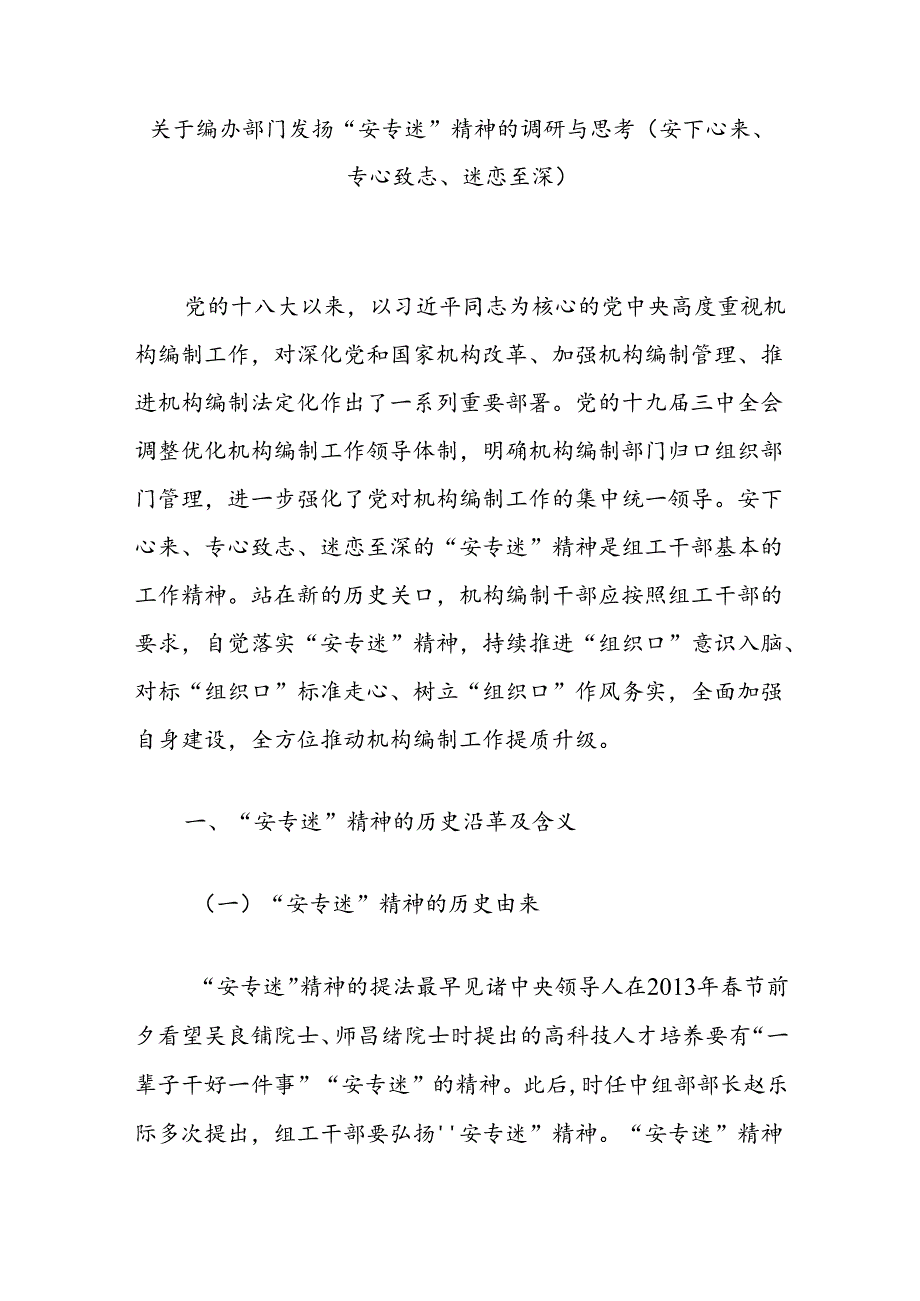 关于编办部门发扬“安专迷”精神的调研与思考（安下心来、专心致志、迷恋至深）

党的十八大以来，以习近平同志为核心的党中央高度重视机构编制工作，对深化党和国家机构改革、加强机构编制管理、推进机构编制法定化作出了一系列重要部署。党的十九届三中全会调整优化机构编制工作领导体制，明确机构编制部门归口组织部门管理，进一步强化了党对机构编制工作的集中统一领导。安下心来、专心致志、迷恋至深的“安专迷”精神是组工干部基本的工作精神。站在新的历史关口，机构编制干部应按照组工干部的要求，自觉落实“安专迷”精神，持续推进“组织口”意识入脑、对标“组织口”标准走心、树立“组织口”作风务实，全面加强自身建设，全方位推动机构编制工作提质升级。

一、“安专迷”精神的历史沿革及含义

（一）“安专迷”精神的历史由来

“安专迷”精神的提法最早见诸中央领导人在2013年春节前夕看望吴良镛院士、师昌绪院士时提出的高科技人才培养要有“一辈子干好一件事”“安专迷”的精神。此后，时任中组部部长赵乐际多次提出，组工干部要弘扬''安专迷”精神。“安专迷”精神